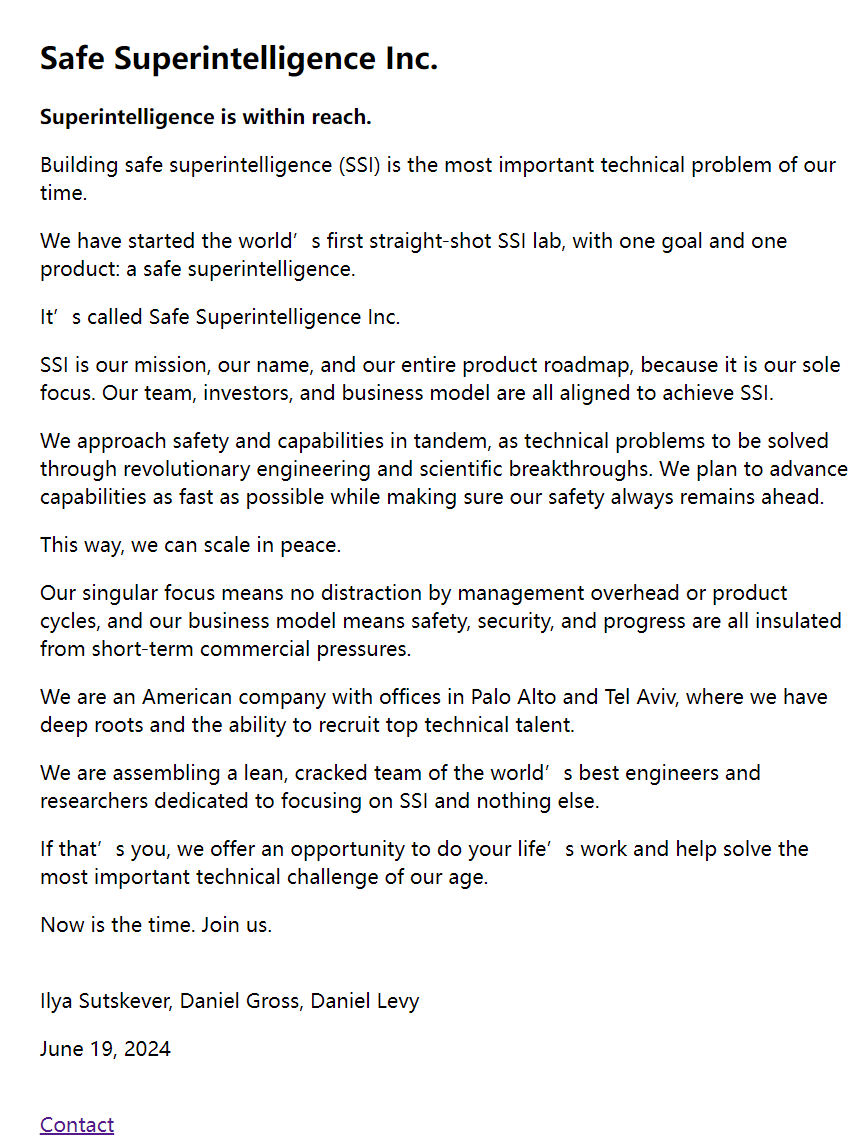 Safe Superintelligence Inc.

Superintelligence is within reach.

Building safe superintelligence (SSI) is the most important technical problem of our time.

We have started the world’s first straight-shot SSI lab, with one goal and one product: a safe superintelligence.

It’s called Safe Superintelligence Inc.

SSI is our mission, our name, and our entire product roadmap, because it is our sole focus. Our team, investors, and business model are all aligned to achieve SSI.

We approach safety and capabilities in tandem, as technical problems to be solved through revolutionary engineering and scientific breakthroughs. We plan to advance capabilities as fast as possible while making sure our safety always remains ahead.

This way, we can scale in peace.

Our singular focus means no distraction by management overhead or product cycles, and our business model means safety, security, and progress are all insulated from short-term commercial pressures.

We are an American company with offices in Palo Alto and Tel Aviv, where we have deep roots and the ability to recruit top technical talent.

We are assembling a lean, cracked team of the world’s best engineers and researchers dedicated to focusing on SSI and nothing else.

If that’s you, we offer an opportunity to do your life’s work and help solve the most important technical challenge of our age.

Now is the time. Join us.

Ilya Sutskever, Daniel Gross, Daniel Levy

June 19, 2024

Contact